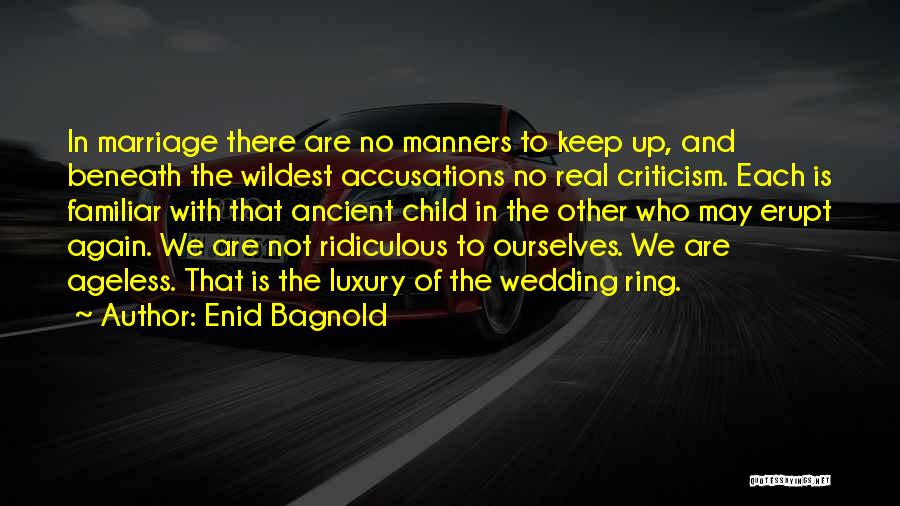 In marriage there are no manners to keep up, and beneath the wildest accusations no real criticism. Each is familiar with that ancient child in the other who may erupt again. We are not ridiculous to ourselves. We are ageless. That is the luxury of the wedding ring.
~ Author: Enid Bagnold

QUOTESSAYINGS.NET